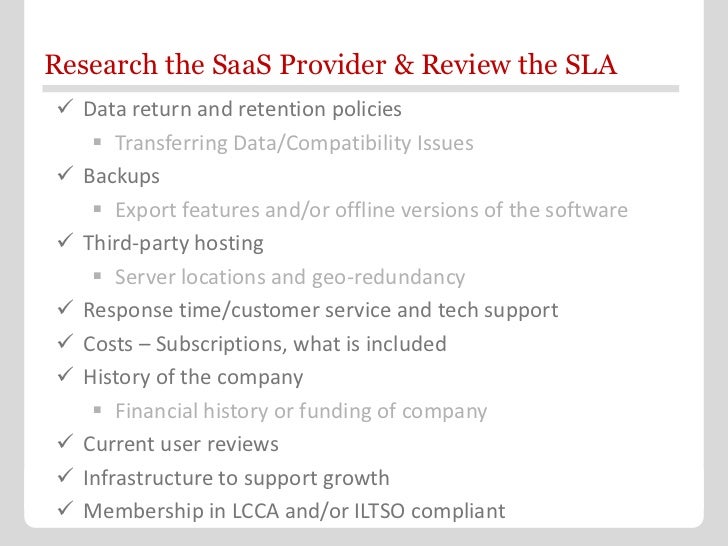 Research the SaaS Provider & Review the SLA

✓ Data return and retention policies
  ▪ Transferring Data/Compatibility Issues
✓ Backups
  ▪ Export features and/or offline versions of the software
✓ Third-party hosting
  ▪ Server locations and geo-redundancy
✓ Response time/customer service and tech support
✓ Costs – Subscriptions, what is included
✓ History of the company
  ▪ Financial history or funding of company
✓ Current user reviews
✓ Infrastructure to support growth
✓ Membership in LCCA and/or ILTSO compliant